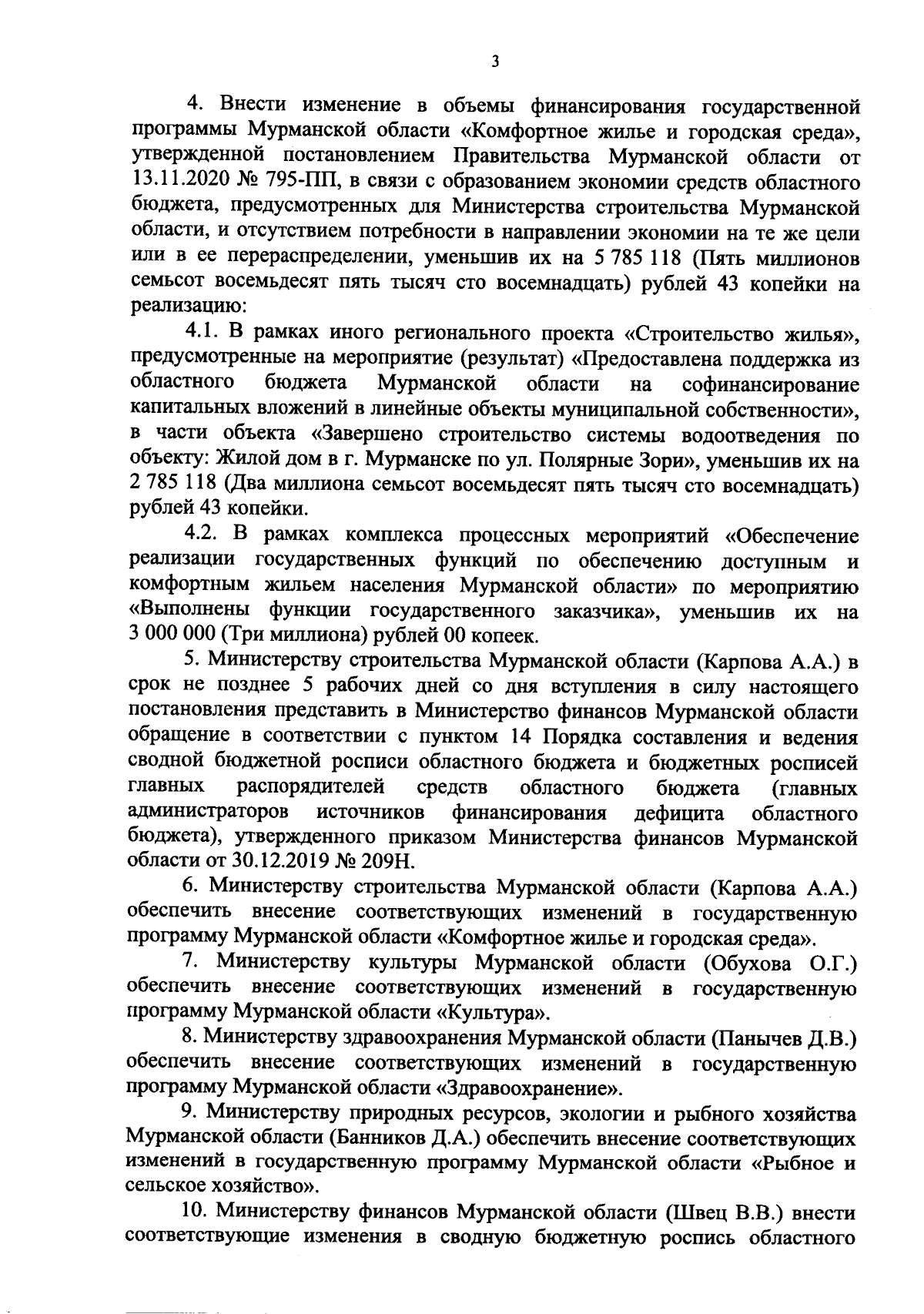 3

4. Внести изменение в объемы финансирования государственной программы Мурманской области «Комфортное жилье и городская среда», утвержденной постановлением Правительства Мурманской области от 13.11.2020 № 795-ПП, в связи с образованием экономии средств областного бюджета, предусмотренных для Министерства строительства Мурманской области, и отсутствием потребности в направлении экономии на те же цели или в ее перераспределении, уменьшив их на 5 785 118 (Пять миллионов семьсот восемьдесят пять тысяч сто восемнадцать) рублей 43 копейки на реализацию:

4.1. В рамках иного регионального проекта «Строительство жилья», предусмотренные на мероприятие (результат) «Предоставлена поддержка из областного бюджета Мурманской области на софинансирование капитальных вложений в линейные объекты муниципальной собственности», в части объекта «Завершено строительство системы водоотведения по объекту: Жилой дом в г. Мурманске по ул. Полярные Зори», уменьшив их на 2 785 118 (Два миллиона семьсот восемьдесят пять тысяч сто восемнадцать) рублей 43 копейки.

4.2. В рамках комплекса процессных мероприятий «Обеспечение реализации государственных функций по обеспечению доступным и комфортным жильем населения Мурманской области» по мероприятию «Выполнены функции государственного заказчика», уменьшив их на 3 000 000 (Три миллиона) рублей 00 копеек.

5. Министерству строительства Мурманской области (Карпова А.А.) в срок не позднее 5 рабочих дней со дня вступления в силу настоящего постановления представить в Министерство финансов Мурманской области обращение в соответствии с пунктом 14 Порядка составления и ведения сводной бюджетной росписи областного бюджета и бюджетных росписей главных распорядителей средств областного бюджета (главных администраторов источников финансирования дефицита областного бюджета), утвержденного приказом Министерства финансов Мурманской области от 30.12.2019 № 209Н.

6. Министерству строительства Мурманской области (Карпова А.А.) обеспечить внесение соответствующих изменений в государственную программу Мурманской области «Комфортное жилье и городская среда».

7. Министерству культуры Мурманской области (Обухова О.Г.) обеспечить внесение соответствующих изменений в государственную программу Мурманской области «Культура».

8. Министерству здравоохранения Мурманской области (Панычев Д.В.) обеспечить внесение соответствующих изменений в государственную программу Мурманской области «Здравоохранение».

9. Министерству природных ресурсов, экологии и рыбного хозяйства Мурманской области (Банников Д.А.) обеспечить внесение соответствующих изменений в государственную программу Мурманской области «Рыбное и сельское хозяйство».

10. Министерству финансов Мурманской области (Швец В.В.) внести соответствующие изменения в сводную бюджетную роспись областного